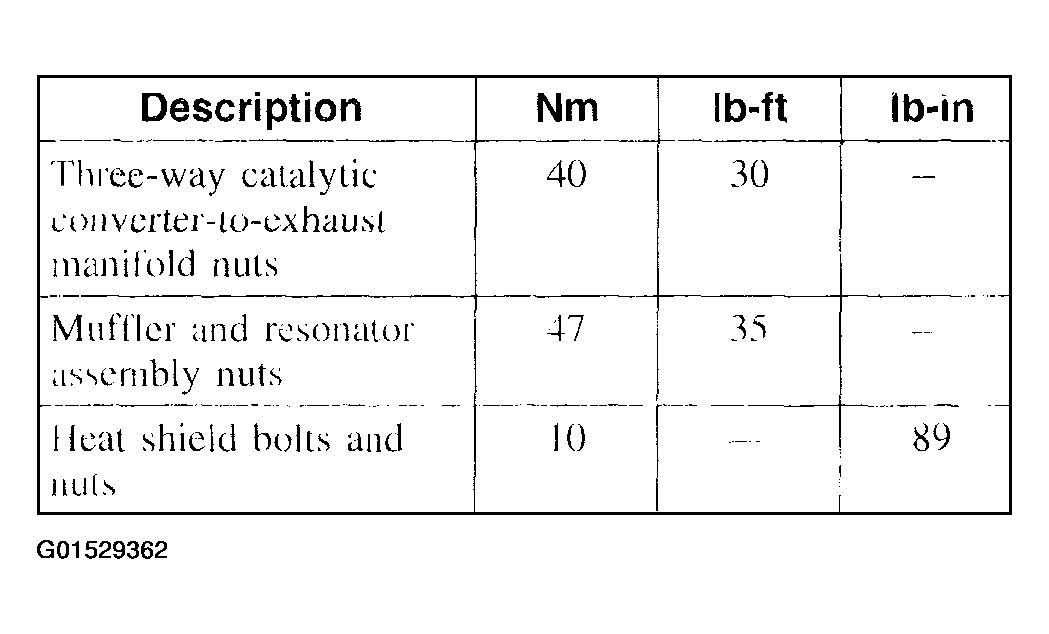 | Description | Nm | lb-ft | lb-in |
|---|---|---|---|
| Three-way catalytic converter-to-exhaust manifold nuts | 40 | 30 | – |
| Muffler and resonator assembly nuts | 47 | 35 | – |
| Heat shield bolts and nuts | 10 | – | 89 |

G01529362